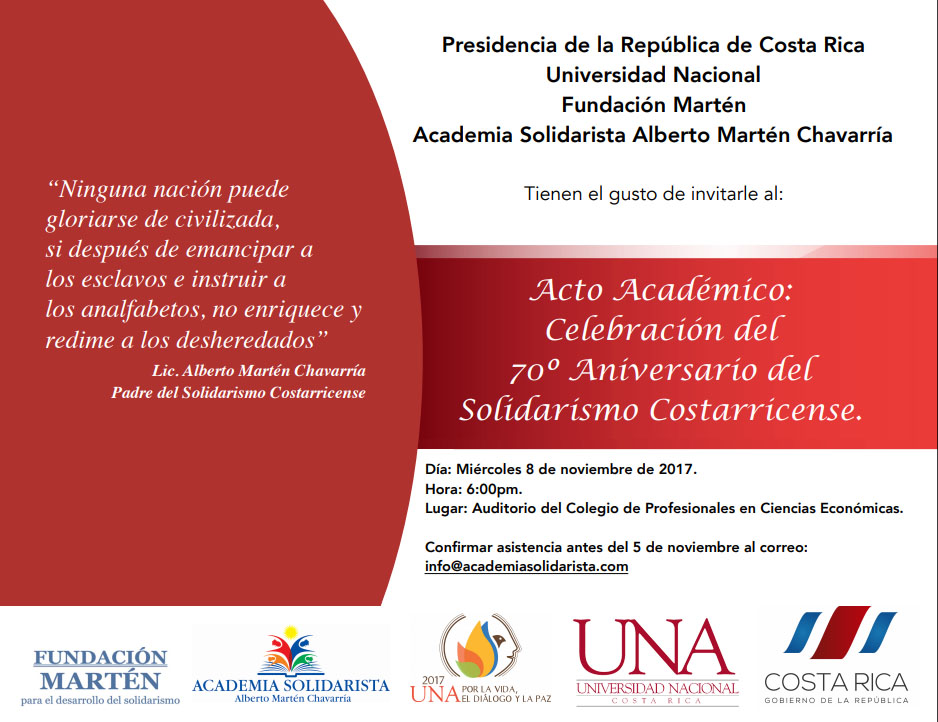 “Ninguna nación puede gloriarse de civilizada, si después de emancipar a los esclavos e instruir a los analfabetos, no enriquece y redime a los desheredados”
Lic. Alberto Martén Chavarría
Padre del Solidarismo Costarricense

Presidencia de la República de Costa Rica
Universidad Nacional
Fundación Martén
Academia Solidarista Alberto Martén Chavarría

Tienen el gusto de invitarle al:

Acto Académico:
Celebración del
70º Aniversario del
Solidarismo Costarricense.

Día: Miércoles 8 de noviembre de 2017.
Hora: 6:00pm.
Lugar: Auditorio del Colegio de Profesionales en Ciencias Económicas.

Confirmar asistencia antes del 5 de noviembre al correo:
info@academiasolidarista.com

FUNDACIÓN MARTÉN
para el desarrollo del solidarismo

ACADEMIA SOLIDARISTA
Alberto Martén Chavarría

2017 UNA POR LA VIDA, EL DIÁLOGO Y LA PAZ

UNA
UNIVERSIDAD NACIONAL
COSTA RICA

COSTA RICA
GOBIERNO DE LA REPÚBLICA